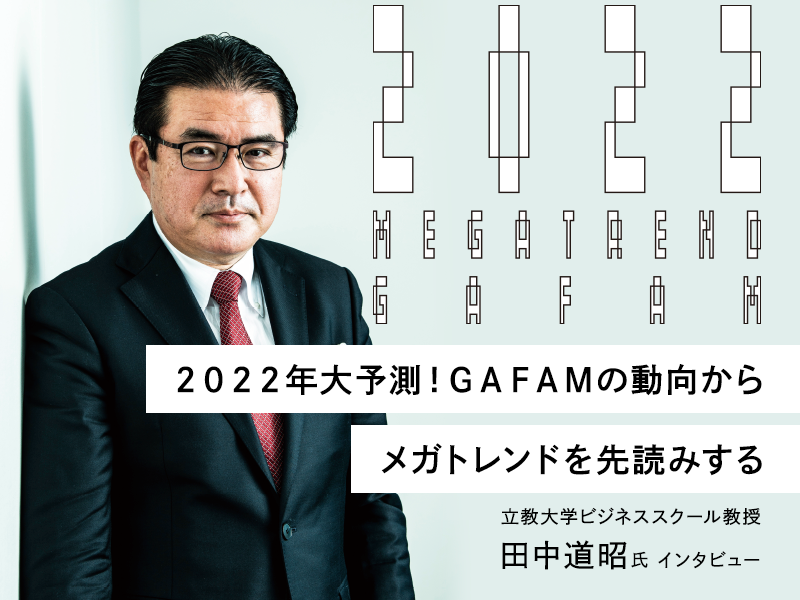 2022
MEGATREND
GAFAM

2022年大予測！GAFAMの動向から
メガトレンドを先読みする

立教大学ビジネススクール教授
田中道昭氏 インタビュー